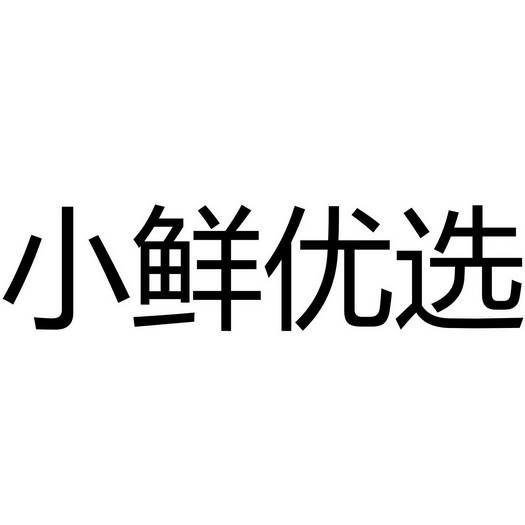 小鲜优选